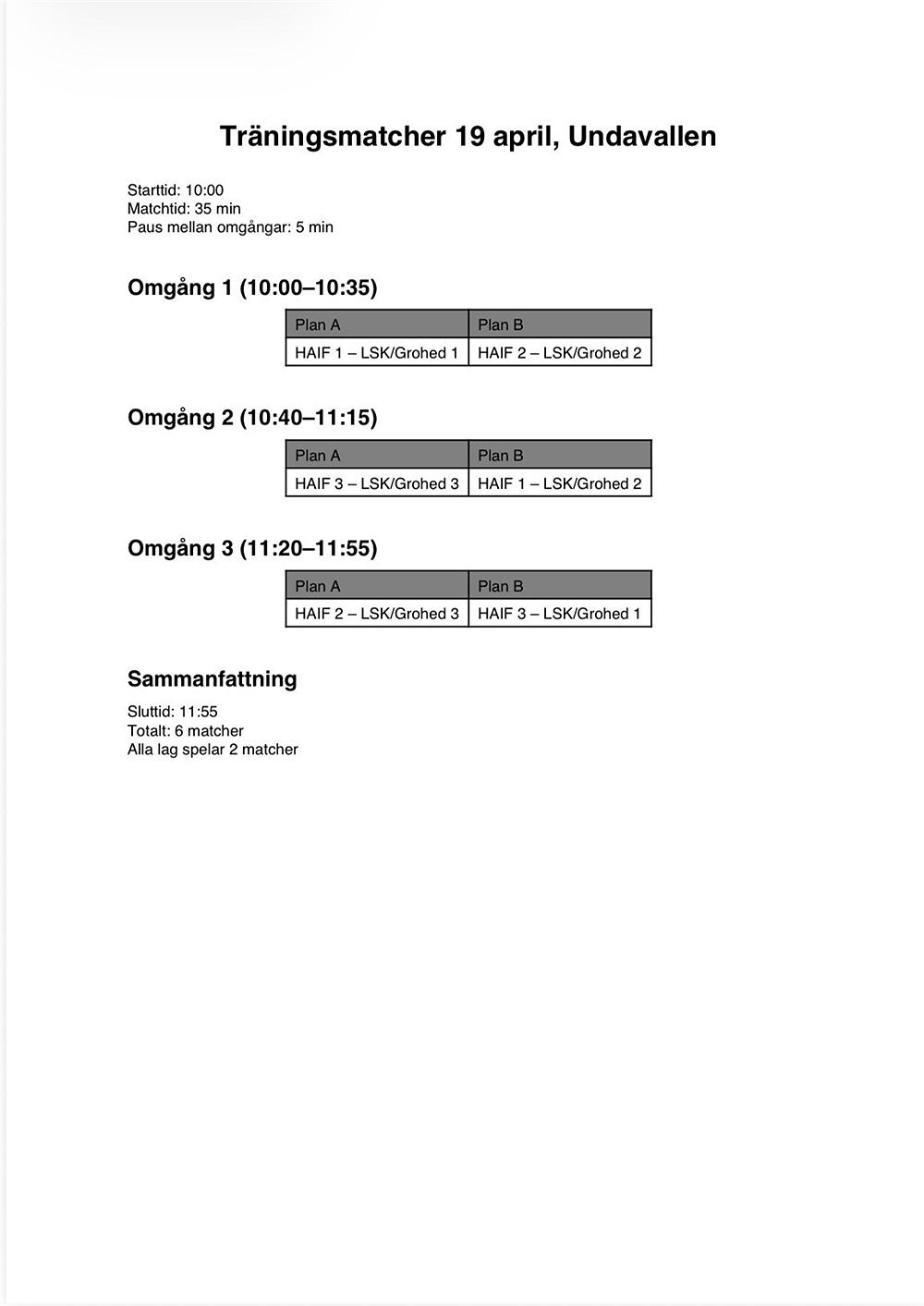 Träningsmatcher 19 april, Undavallen

Starttid: 10:00
Matchtid: 35 min
Paus mellan omgångar: 5 min

Omgång 1 (10:00–10:35)

| Plan A | Plan B |
|---|---|
| HAIF 1 – LSK/Grohed 1 | HAIF 2 – LSK/Grohed 2 |

Omgång 2 (10:40–11:15)

| Plan A | Plan B |
|---|---|
| HAIF 3 – LSK/Grohed 3 | HAIF 1 – LSK/Grohed 2 |

Omgång 3 (11:20–11:55)

| Plan A | Plan B |
|---|---|
| HAIF 2 – LSK/Grohed 3 | HAIF 3 – LSK/Grohed 1 |

Sammanfattning

Sluttid: 11:55
Totalt: 6 matcher
Alla lag spelar 2 matcher